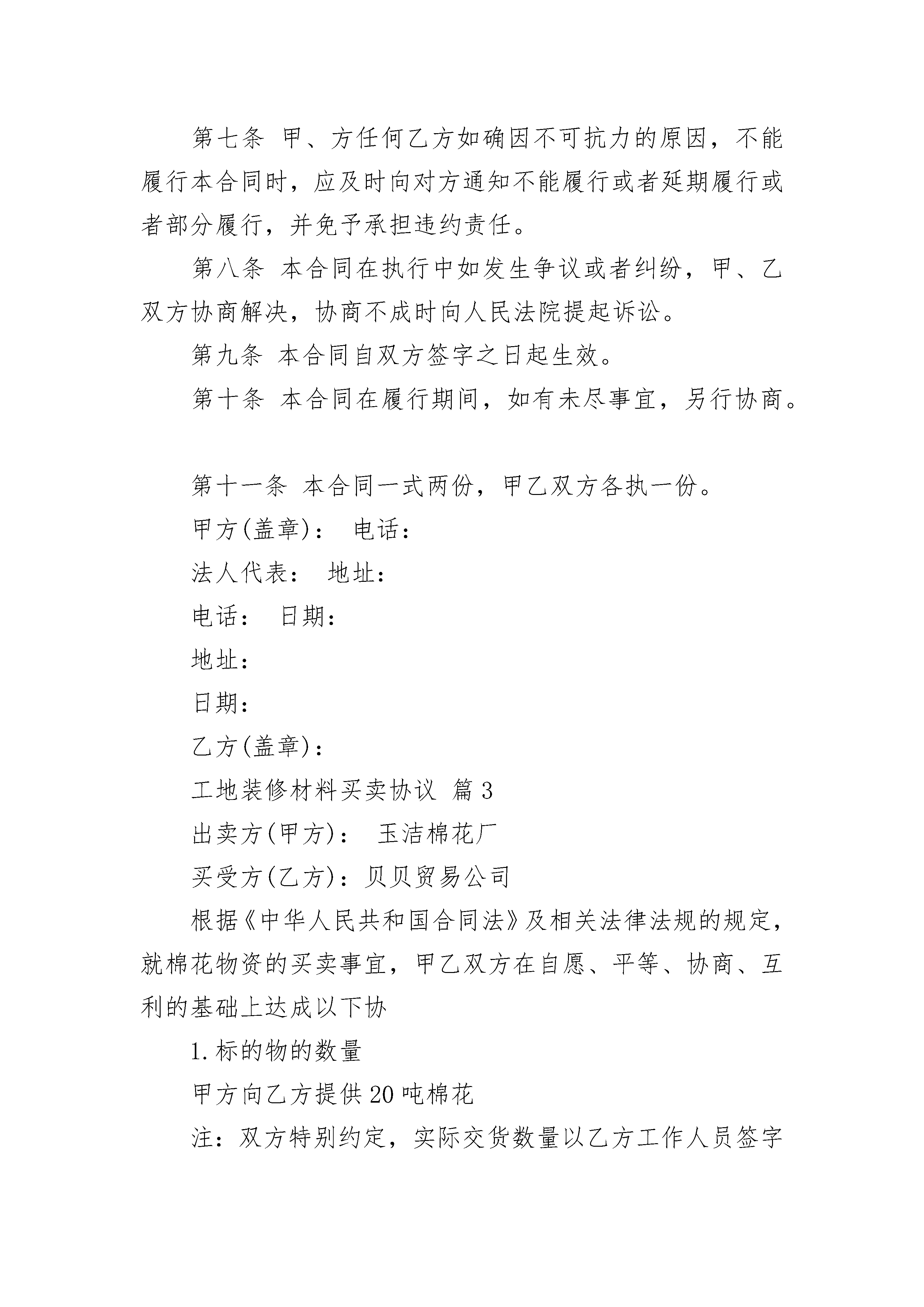 第七条 甲、方任何乙方如确因不可抗力的原因，不能履行本合同时，应及时向对方通知不能履行或者延期履行或者部分履行，并免予承担违约责任。

第八条 本合同在执行中如发生争议或者纠纷，甲、乙双方协商解决，协商不成时向人民法院提起诉讼。

第九条 本合同自双方签字之日起生效。

第十条 本合同在履行期间，如有未尽事宜，另行协商。

第十一条 本合同一式两份，甲乙双方各执一份。

甲方(盖章)： 电话：

法人代表： 地址：

电话： 日期：

地址：

日期：

乙方(盖章)：

工地装修材料买卖协议 篇3

出卖方(甲方)： 玉洁棉花厂

买受方(乙方)：贝贝贸易公司

根据《中华人民共和国合同法》及相关法律法规的规定，就棉花物资的买卖事宜，甲乙双方在自愿、平等、协商、互利的基础上达成以下协

1.标的物的数量

甲方向乙方提供20吨棉花

注：双方特别约定，实际交货数量以乙方工作人员签字